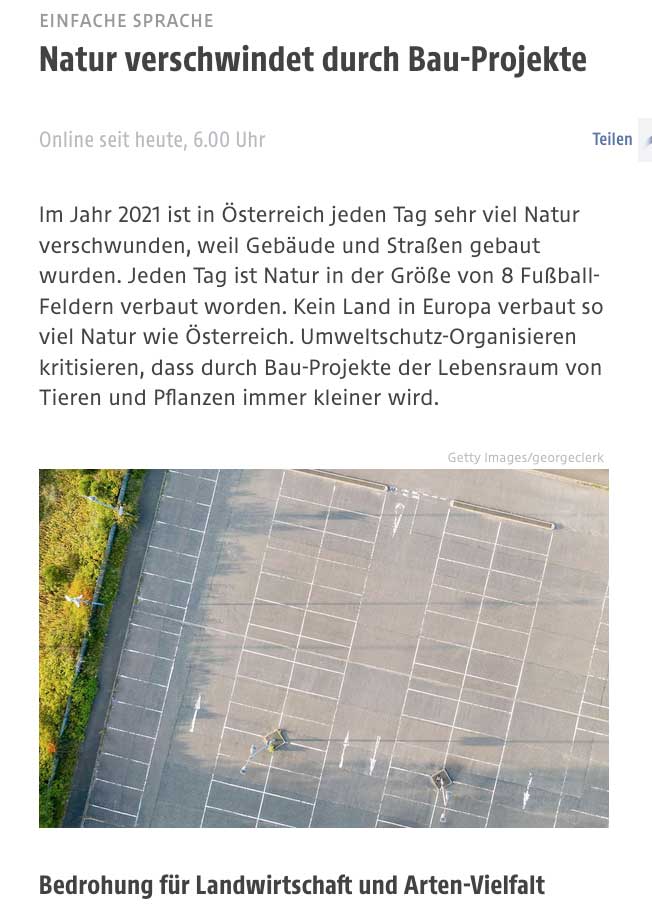 EINFACHE SPRACHE

Natur verschwindet durch Bau-Projekte

Online seit heute, 6.00 Uhr

Teilen

Im Jahr 2021 ist in Österreich jeden Tag sehr viel Natur verschwunden, weil Gebäude und Straßen gebaut wurden. Jeden Tag ist Natur in der Größe von 8 Fußball-Feldern verbaut worden. Kein Land in Europa verbaut so viel Natur wie Österreich. Umweltschutz-Organisieren kritisieren, dass durch Bau-Projekte der Lebensraum von Tieren und Pflanzen immer kleiner wird.

Getty Images/georgeclerk

Bedrohung für Landwirtschaft und Arten-Vielfalt